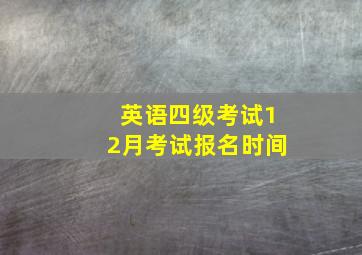 英语四级考试12月考试报名时间